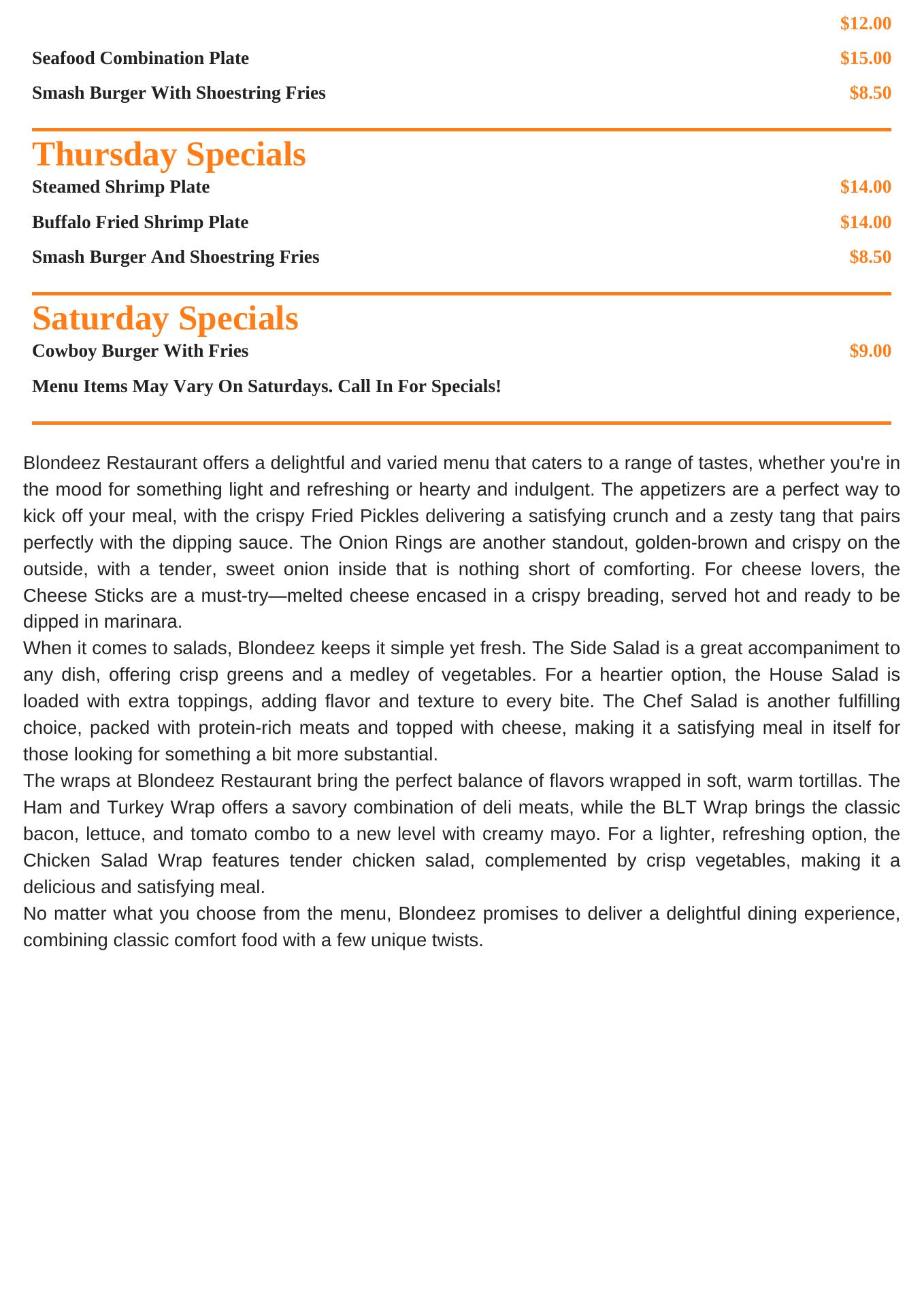 $12.00

Seafood Combination Plate $15.00

Smash Burger With Shoestring Fries $8.50

Thursday Specials

Steamed Shrimp Plate $14.00

Buffalo Fried Shrimp Plate $14.00

Smash Burger And Shoestring Fries $8.50

Saturday Specials

Cowboy Burger With Fries $9.00

Menu Items May Vary On Saturdays. Call In For Specials!

Blondeez Restaurant offers a delightful and varied menu that caters to a range of tastes, whether you're in the mood for something light and refreshing or hearty and indulgent. The appetizers are a perfect way to kick off your meal, with the crispy Fried Pickles delivering a satisfying crunch and a zesty tang that pairs perfectly with the dipping sauce. The Onion Rings are another standout, golden-brown and crispy on the outside, with a tender, sweet onion inside that is nothing short of comforting. For cheese lovers, the Cheese Sticks are a must-try—melted cheese encased in a crispy breading, served hot and ready to be dipped in marinara.
When it comes to salads, Blondeez keeps it simple yet fresh. The Side Salad is a great accompaniment to any dish, offering crisp greens and a medley of vegetables. For a heartier option, the House Salad is loaded with extra toppings, adding flavor and texture to every bite. The Chef Salad is another fulfilling choice, packed with protein-rich meats and topped with cheese, making it a satisfying meal in itself for those looking for something a bit more substantial.
The wraps at Blondeez Restaurant bring the perfect balance of flavors wrapped in soft, warm tortillas. The Ham and Turkey Wrap offers a savory combination of deli meats, while the BLT Wrap brings the classic bacon, lettuce, and tomato combo to a new level with creamy mayo. For a lighter, refreshing option, the Chicken Salad Wrap features tender chicken salad, complemented by crisp vegetables, making it a delicious and satisfying meal.
No matter what you choose from the menu, Blondeez promises to deliver a delightful dining experience, combining classic comfort food with a few unique twists.